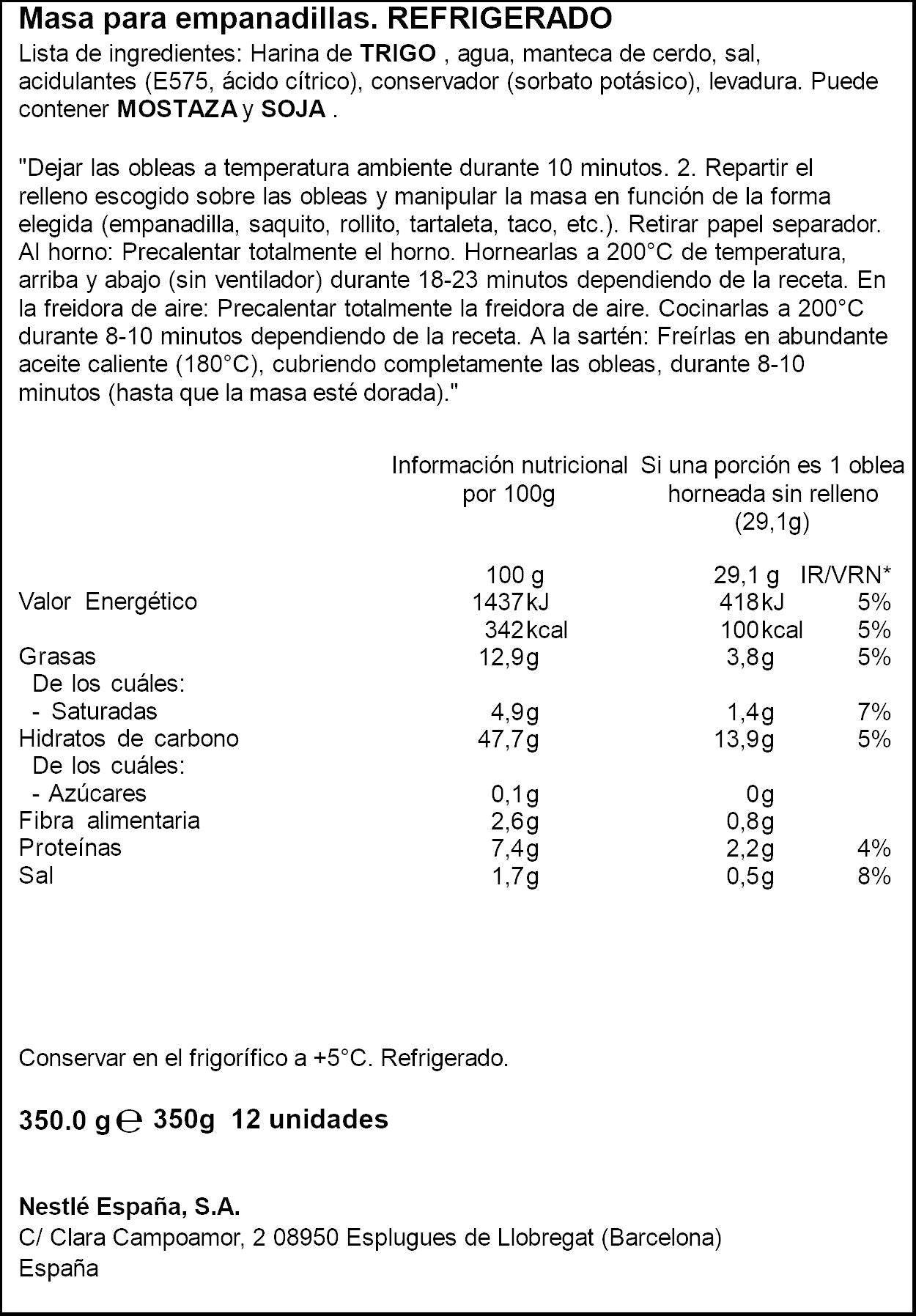 Masa para empanadillas. REFRIGERADO

Lista de ingredientes: Harina de TRIGO , agua, manteca de cerdo, sal, acidulantes (E575, ácido cítrico), conservador (sorbato potásico), levadura. Puede contener MOSTAZA y SOJA .

"Dejar las obleas a temperatura ambiente durante 10 minutos. 2. Repartir el relleno escogido sobre las obleas y manipular la masa en función de la forma elegida (empanadilla, saquito, rollito, tartaleta, taco, etc.). Retirar papel separador. Al horno: Precalentar totalmente el horno. Hornearlas a 200°C de temperatura, arriba y abajo (sin ventilador) durante 18-23 minutos dependiendo de la receta. En la freidora de aire: Precalentar totalmente la freidora de aire. Cocinarlas a 200°C durante 8-10 minutos dependiendo de la receta. A la sartén: Freírlas en abundante aceite caliente (180°C), cubriendo completamente las obleas, durante 8-10 minutos (hasta que la masa esté dorada)."

|  | Información nutricional por 100g | Si una porción es 1 oblea horneada sin relleno (29,1g) |  |
|---|---|---|---|
|  | 100 g | 29,1 g | IR/VRN* |
| Valor Energético | 1437kJ | 418kJ | 5% |
|  | 342kcal | 100kcal | 5% |
| Grasas | 12,9g | 3,8g | 5% |
| De los cuáles: |  |  |  |
| - Saturadas | 4,9g | 1,4g | 7% |
| Hidratos de carbono | 47,7g | 13,9g | 5% |
| De los cuáles: |  |  |  |
| - Azúcares | 0,1g | 0g |  |
| Fibra alimentaria | 2,6g | 0,8g |  |
| Proteínas | 7,4g | 2,2g | 4% |
| Sal | 1,7g | 0,5g | 8% |

Conservar en el frigorífico a +5°C. Refrigerado.

350.0 g ℮ 350g 12 unidades

Nestlé España, S.A.
C/ Clara Campoamor, 2 08950 Esplugues de Llobregat (Barcelona)
España